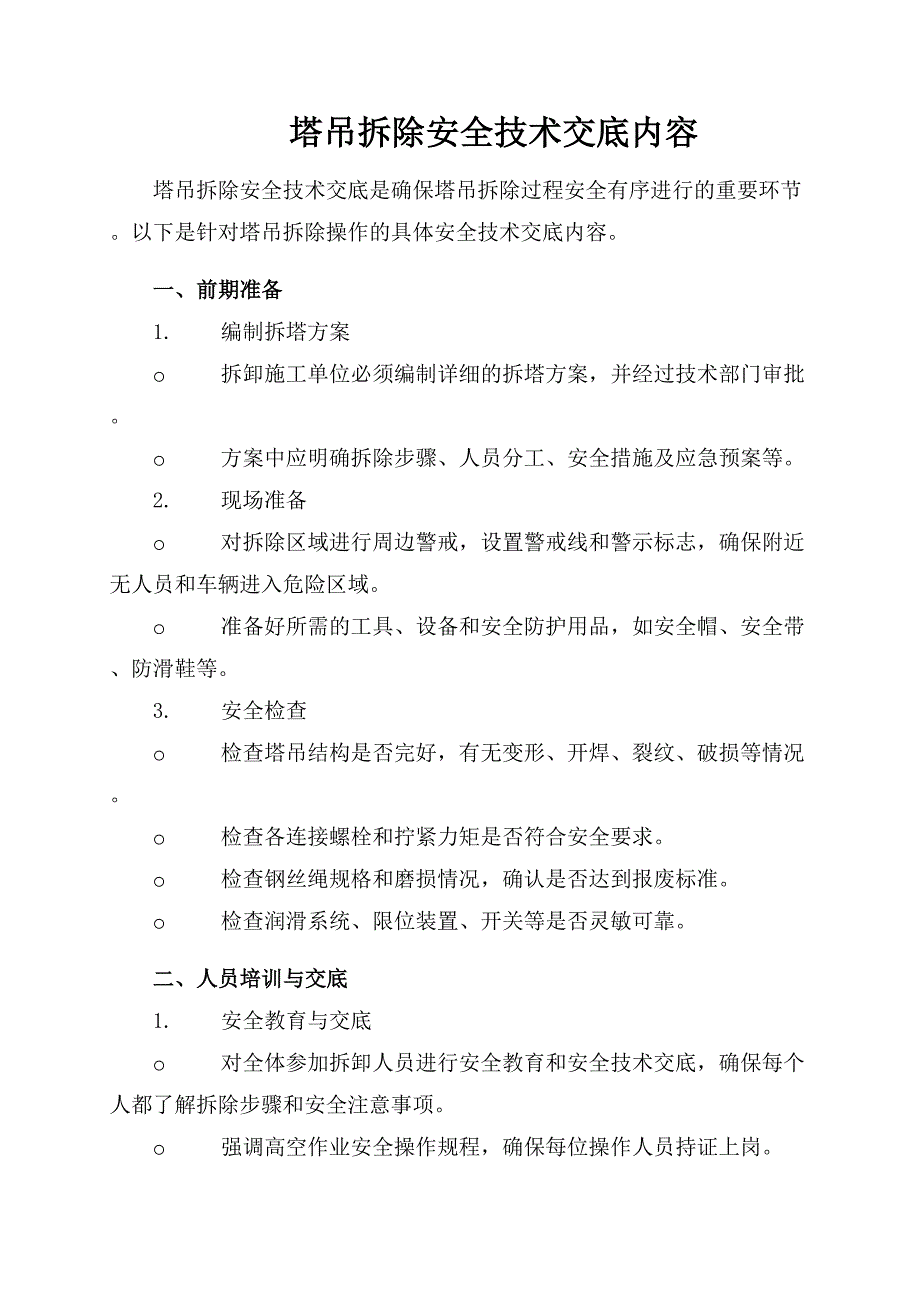 塔吊拆除安全技术交底内容

塔吊拆除安全技术交底是确保塔吊拆除过程安全有序进行的重要环节。以下是针对塔吊拆除操作的具体安全技术交底内容。

一、前期准备

1. 编制拆塔方案

o 拆卸施工单位必须编制详细的拆塔方案，并经过技术部门审批。

o 方案中应明确拆除步骤、人员分工、安全措施及应急预案等。

2. 现场准备

o 对拆除区域进行周边警戒，设置警戒线和警示标志，确保附近无人员和车辆进入危险区域。

o 准备好所需的工具、设备和安全防护用品，如安全帽、安全带、防滑鞋等。

3. 安全检查

o 检查塔吊结构是否完好，有无变形、开焊、裂纹、破损等情况。

o 检查各连接螺栓和拧紧力矩是否符合安全要求。

o 检查钢丝绳规格和磨损情况，确认是否达到报废标准。

o 检查润滑系统、限位装置、开关等是否灵敏可靠。

二、人员培训与交底

1. 安全教育与交底

o 对全体参加拆卸人员进行安全教育和安全技术交底，确保每个人都了解拆除步骤和安全注意事项。

o 强调高空作业安全操作规程，确保每位操作人员持证上岗。